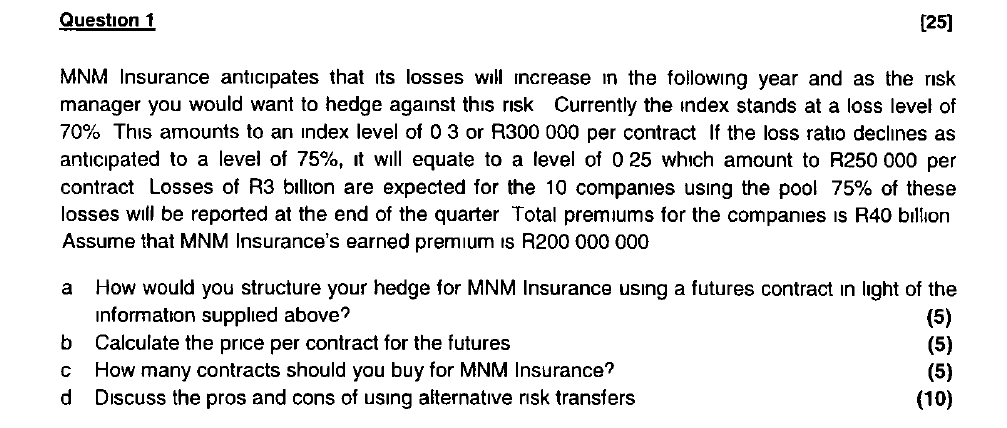 Question 1 [25]

MNM Insurance anticipates that its losses will increase in the following year and as the risk manager you would want to hedge against this risk Currently the index stands at a loss level of 70% This amounts to an index level of 0 3 or R300 000 per contract If the loss ratio declines as anticipated to a level of 75%, it will equate to a level of 0 25 which amount to R250 000 per contract Losses of R3 billion are expected for the 10 companies using the pool 75% of these losses will be reported at the end of the quarter Total premiums for the companies is R40 billion Assume that MNM Insurance's earned premium is R200 000 000

a How would you structure your hedge for MNM Insurance using a futures contract in light of the information supplied above? (5)
b Calculate the price per contract for the futures (5)
c How many contracts should you buy for MNM Insurance? (5)
d Discuss the pros and cons of using alternative risk transfers (10)